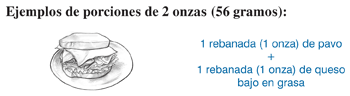 Ejemplos de porciones de 2 onzas (56 gramos):

1 rebanada (1 onza) de pavo
+
1 rebanada (1 onza) de queso bajo en grasa